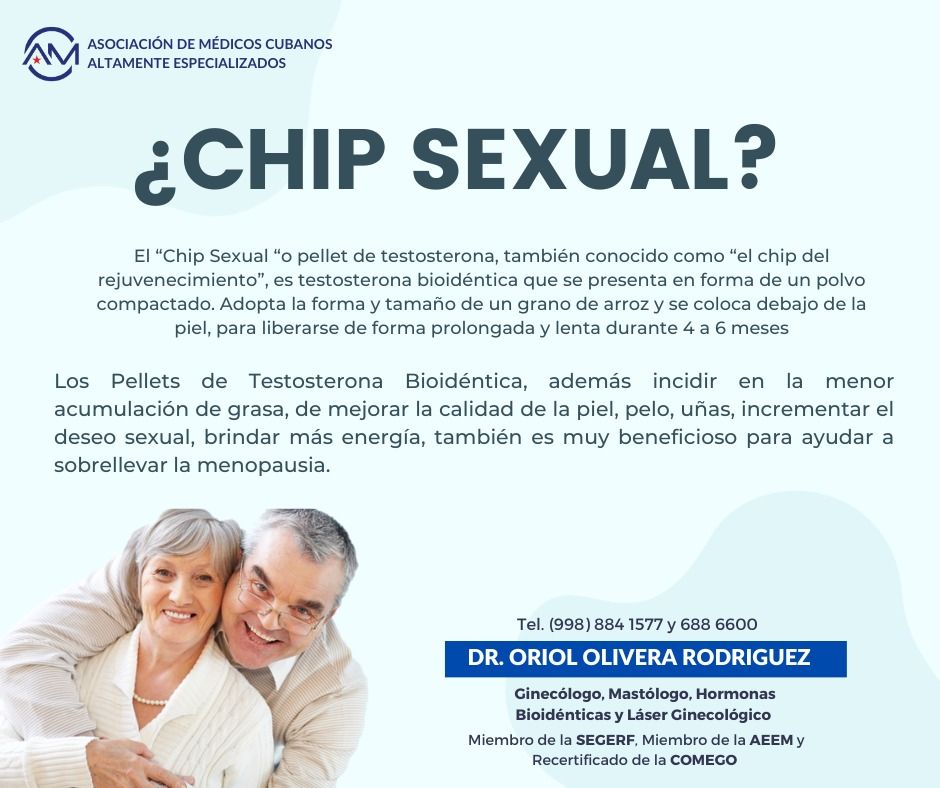 AM
ASOCIACIÓN DE MÉDICOS CUBANOS
ALTAMENTE ESPECIALIZADOS

¿CHIP SEXUAL?

El “Chip Sexual “o pellet de testosterona, también conocido como “el chip del rejuvenecimiento”, es testosterona bioidéntica que se presenta en forma de un polvo compactado. Adopta la forma y tamaño de un grano de arroz y se coloca debajo de la piel, para liberarse de forma prolongada y lenta durante 4 a 6 meses

Los Pellets de Testosterona Bioidéntica, además incidir en la menor acumulación de grasa, de mejorar la calidad de la piel, pelo, uñas, incrementar el deseo sexual, brindar más energía, también es muy beneficioso para ayudar a sobrellevar la menopausia.

Tel. (998) 884 1577 y 688 6600

DR. ORIOL OLIVERA RODRIGUEZ

Ginecólogo, Mastólogo, Hormonas Bioidénticas y Láser Ginecológico

Miembro de la SEGERF, Miembro de la AEEM y Recertificado de la COMEGO